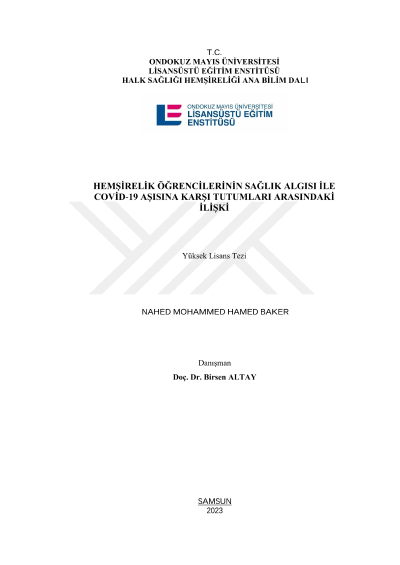 T.C.
ONDOKUZ MAYIS ÜNİVERSİTESİ
LİSANSÜSTÜ EĞİTİM ENSTİTÜSÜ
HALK SAĞLIĞI HEMŞİRELİĞİ ANA BİLİM DALI

ONDOKUZ MAYIS ÜNİVERSİTESİ
LİSANSÜSTÜ EĞİTİM
ENSTİTÜSÜ

HEMŞİRELİK ÖĞRENCİLERİNİN SAĞLIK ALGISI İLE COVİD-19 AŞISINA KARŞI TUTUMLARI ARASINDAKİ İLİŞKİ

Yüksek Lisans Tezi

NAHED MOHAMMED HAMED BAKER

Danışman
Doç. Dr. Birsen ALTAY

SAMSUN
2023